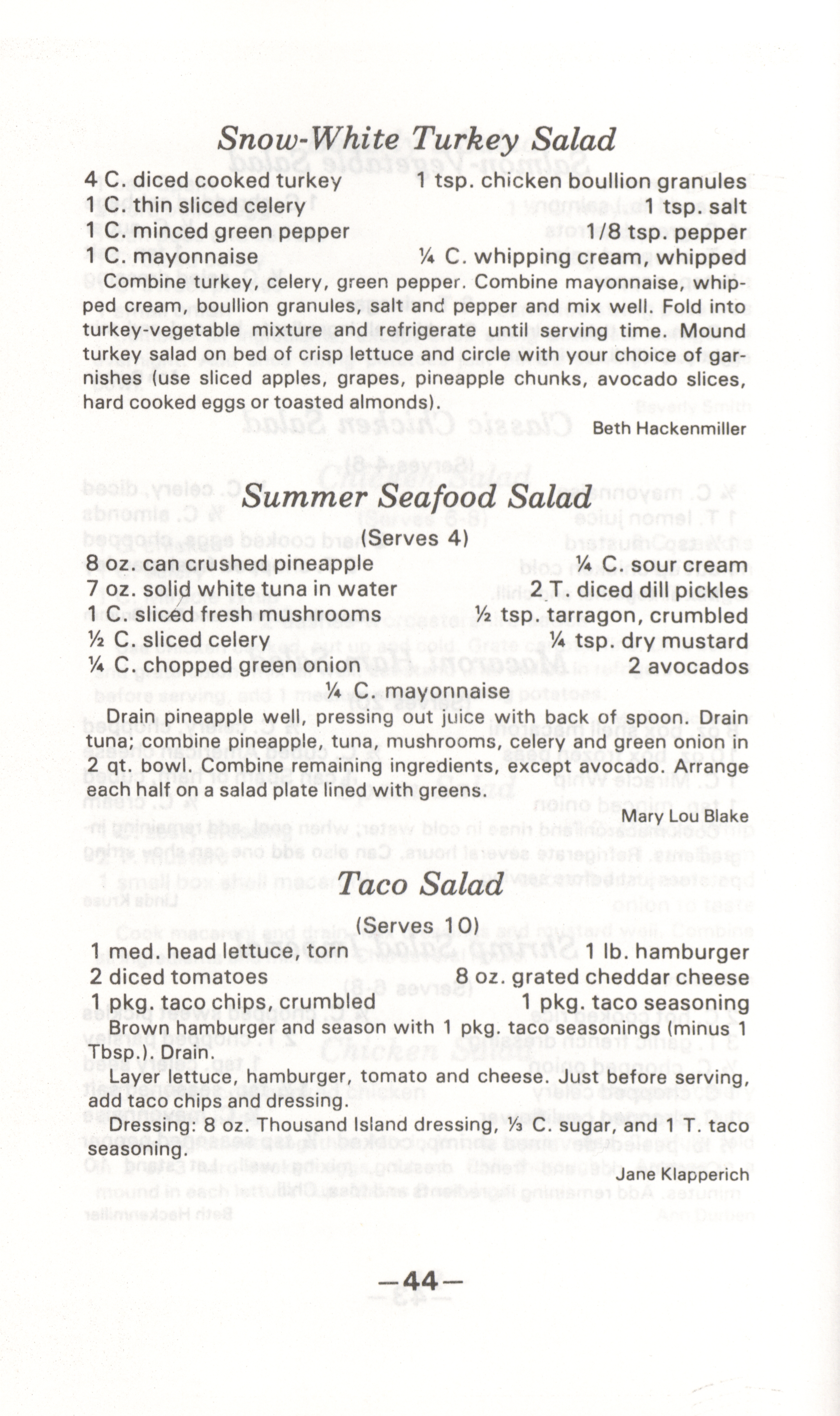 Snow-White Turkey Salad

4 C. diced cooked turkey
1 C. thin sliced celery
1 C. minced green pepper
1 C. mayonnaise
1 tsp. chicken boullion granules
1 tsp. salt
1/8 tsp. pepper
¼ C. whipping cream, whipped

Combine turkey, celery, green pepper. Combine mayonnaise, whipped cream, boullion granules, salt and pepper and mix well. Fold into turkey-vegetable mixture and refrigerate until serving time. Mound turkey salad on bed of crisp lettuce and circle with your choice of garnishes (use sliced apples, grapes, pineapple chunks, avocado slices, hard cooked eggs or toasted almonds).

Beth Hackenmiller

Summer Seafood Salad

(Serves 4)

8 oz. can crushed pineapple
7 oz. solid white tuna in water
1 C. sliced fresh mushrooms
½ C. sliced celery
¼ C. chopped green onion
¼ C. sour cream
2 T. diced dill pickles
½ tsp. tarragon, crumbled
¼ tsp. dry mustard
2 avocados
¼ C. mayonnaise

Drain pineapple well, pressing out juice with back of spoon. Drain tuna; combine pineapple, tuna, mushrooms, celery and green onion in 2 qt. bowl. Combine remaining ingredients, except avocado. Arrange each half on a salad plate lined with greens.

Mary Lou Blake

Taco Salad

(Serves 10)

1 med. head lettuce, torn
2 diced tomatoes
1 pkg. taco chips, crumbled
1 lb. hamburger
8 oz. grated cheddar cheese
1 pkg. taco seasoning

Brown hamburger and season with 1 pkg. taco seasonings (minus 1 Tbsp.). Drain.

Layer lettuce, hamburger, tomato and cheese. Just before serving, add taco chips and dressing.

Dressing: 8 oz. Thousand Island dressing, ⅓ C. sugar, and 1 T. taco seasoning.

Jane Klapperich

—44—